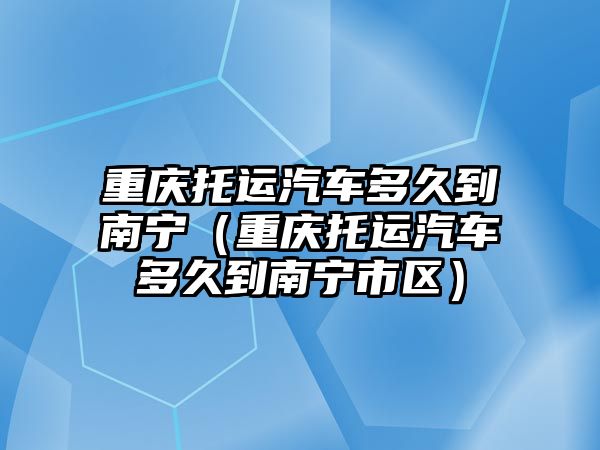 重庆托运汽车多久到南宁（重庆托运汽车多久到南宁市区）